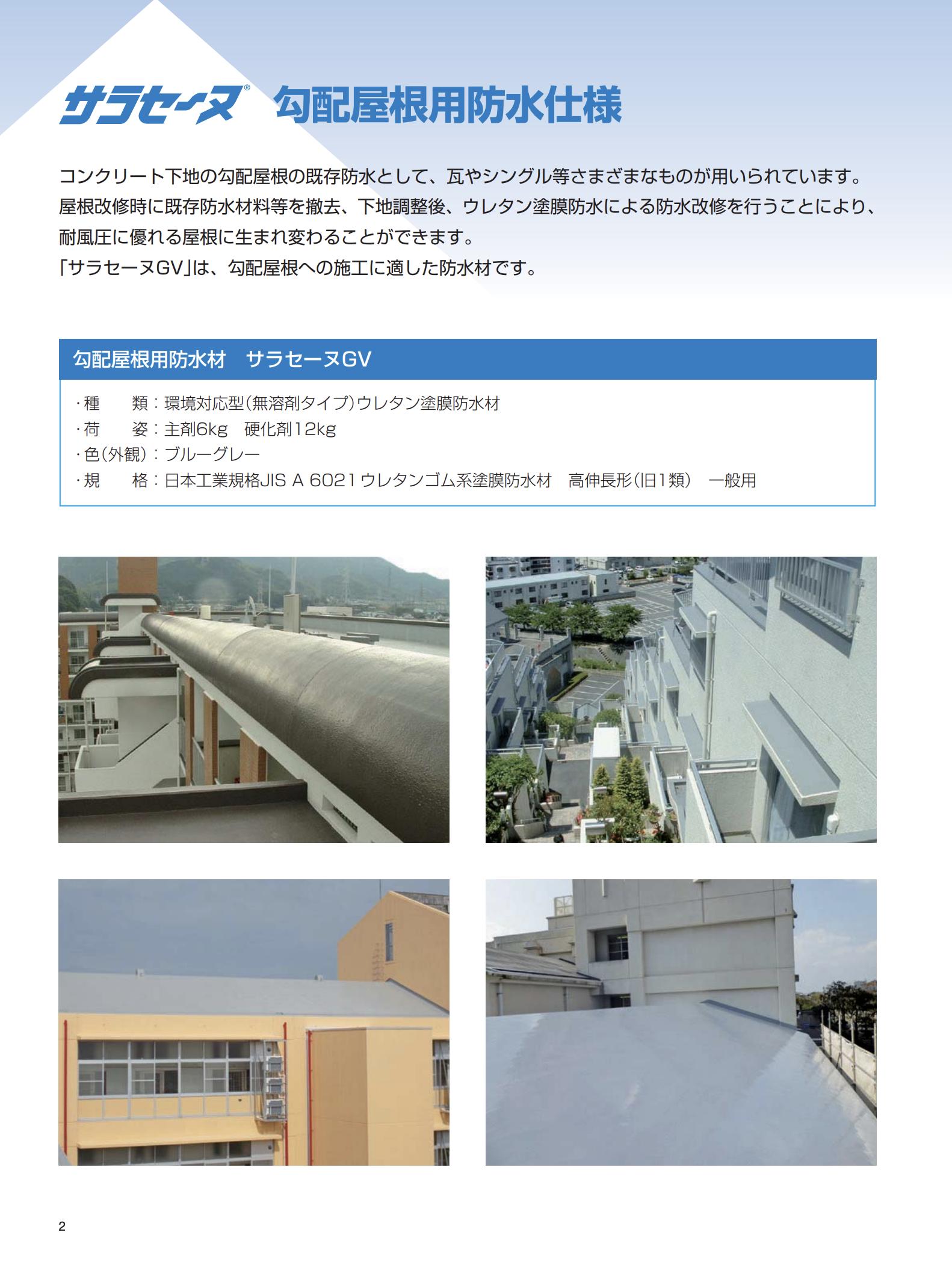 サラセーヌ® 勾配屋根用防水仕様

コンクリート下地の勾配屋根の既存防水として、瓦やシングル等さまざまなものが用いられています。屋根改修時に既存防水材料等を撤去、下地調整後、ウレタン塗膜防水による防水改修を行うことにより、耐風圧に優れる屋根に生まれ変わることができます。
「サラセーヌGV」は、勾配屋根への施工に適した防水材です。

勾配屋根用防水材　サラセーヌGV

・種　　類：環境対応型（無溶剤タイプ）ウレタン塗膜防水材
・荷　　姿：主剤6kg　硬化剤12kg
・色（外観）：ブルーグレー
・規　　格：日本工業規格JIS A 6021 ウレタンゴム系塗膜防水材　高伸長形（旧1類）　一般用

2